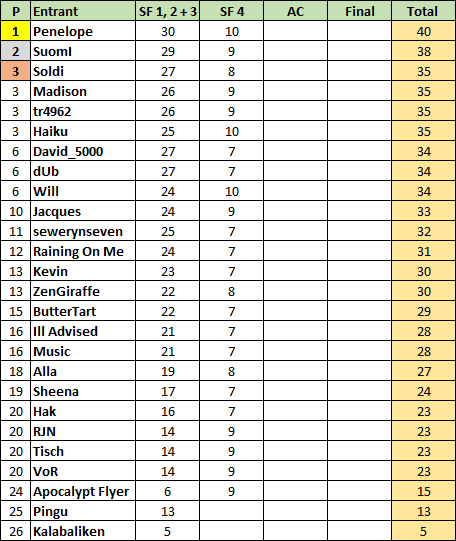 | P | Entrant | SF 1, 2 + 3 | SF 4 | AC | Final | Total |
|---|---|---|---|---|---|---|
| 1 | Penelope | 30 | 10 | | | 40 |
| 2 | SuomI | 29 | 9 | | | 38 |
| 3 | Soldi | 27 | 8 | | | 35 |
| 3 | Madison | 26 | 9 | | | 35 |
| 3 | tr4962 | 26 | 9 | | | 35 |
| 3 | Haiku | 25 | 10 | | | 35 |
| 6 | David_5000 | 27 | 7 | | | 34 |
| 6 | dUb | 27 | 7 | | | 34 |
| 6 | Will | 24 | 10 | | | 34 |
| 10 | Jacques | 24 | 9 | | | 33 |
| 11 | sewerynseven | 25 | 7 | | | 32 |
| 12 | Raining On Me | 24 | 7 | | | 31 |
| 13 | Kevin | 23 | 7 | | | 30 |
| 13 | ZenGiraffe | 22 | 8 | | | 30 |
| 15 | ButterTart | 22 | 7 | | | 29 |
| 16 | Ill Advised | 21 | 7 | | | 28 |
| 16 | Music | 21 | 7 | | | 28 |
| 18 | Alla | 19 | 8 | | | 27 |
| 19 | Sheena | 17 | 7 | | | 24 |
| 20 | Hak | 16 | 7 | | | 23 |
| 20 | RJN | 14 | 9 | | | 23 |
| 20 | Tisch | 14 | 9 | | | 23 |
| 20 | VoR | 14 | 9 | | | 23 |
| 24 | Apocalypt Flyer | 6 | 9 | | | 15 |
| 25 | Pingu | 13 | | | | 13 |
| 26 | Kalabaliken | 5 | | | | 5 |